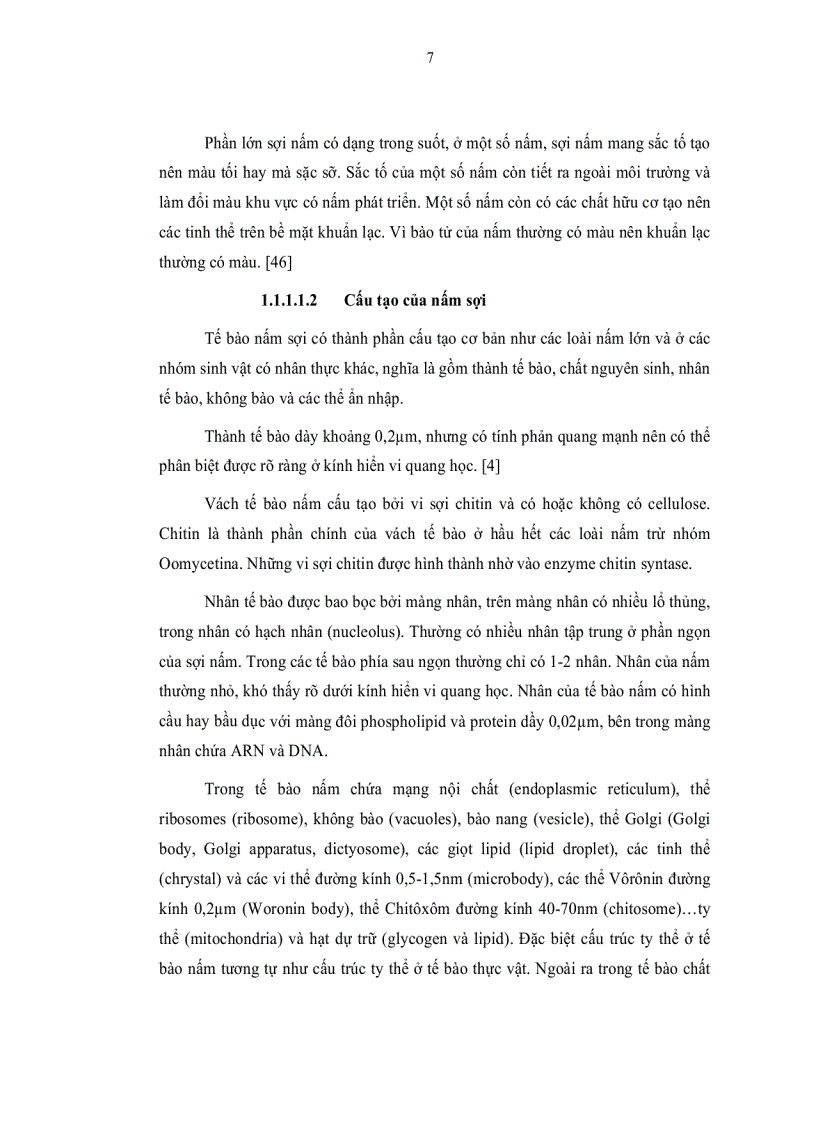 7

Phần lớn sợi nấm có dạng trong suốt, ở một số nấm, sợi nấm mang sắc tố tạo nên màu tối hay mà sặc sỡ. Sắc tố của một số nấm còn tiết ra ngoài môi trường và làm đổi màu khu vực có nấm phát triển. Một số nấm còn có các chất hữu cơ tạo nên các tinh thể trên bề mặt khuẩn lạc. Vì bào tử của nấm thường có màu nên khuẩn lạc thường có màu. [46]

1.1.1.1.2 Cấu tạo của nấm sợi

Tế bào nấm sợi có thành phần cấu tạo cơ bản như các loài nấm lớn và ở các nhóm sinh vật có nhân thực khác, nghĩa là gồm thành tế bào, chất nguyên sinh, nhân tế bào, không bào và các thể ẩn nhập.

Thành tế bào dày khoảng 0,2μm, nhưng có tính phản quang mạnh nên có thể phân biệt được rõ ràng ở kính hiển vi quang học. [4]

Vách tế bào nấm cấu tạo bởi vi sợi chitin và có hoặc không có cellulose. Chitin là thành phần chính của vách tế bào ở hầu hết các loài nấm trừ nhóm Oomycetina. Những vi sợi chitin được hình thành nhờ vào enzyme chitin syntase.

Nhân tế bào được bao bọc bởi màng nhân, trên màng nhân có nhiều lỗ thủng, trong nhân có hạch nhân (nucleolus). Thường có nhiều nhân tập trung ở phần ngọn của sợi nấm. Trong các tế bào phía sau ngọn thường chỉ có 1-2 nhân. Nhân của nấm thường nhỏ, khó thấy rõ dưới kính hiển vi quang học. Nhân của tế bào nấm có hình cầu hay bầu dục với màng đôi phospholipid và protein dầy 0,02μm, bên trong màng nhân chứa ARN và DNA.

Trong tế bào nấm chứa mạng nội chất (endoplasmic reticulum), thể ribosomes (ribosome), không bào (vacuoles), bào nang (vesicle), thể Golgi (Golgi body, Golgi apparatus, dictyosome), các giọt lipid (lipid droplet), các tinh thể (chrystal) và các vi thể đường kính 0,5-1,5nm (microbody), các thể Vôrônin đường kính 0,2μm (Woronin body), thể Chitôxôm đường kính 40-70nm (chitosome)…ty thể (mitochondria) và hạt dự trữ (glycogen và lipid). Đặc biệt cấu trúc ty thể ở tế bào nấm tương tự như cấu trúc ty thể ở tế bào thực vật. Ngoài ra trong tế bào chất